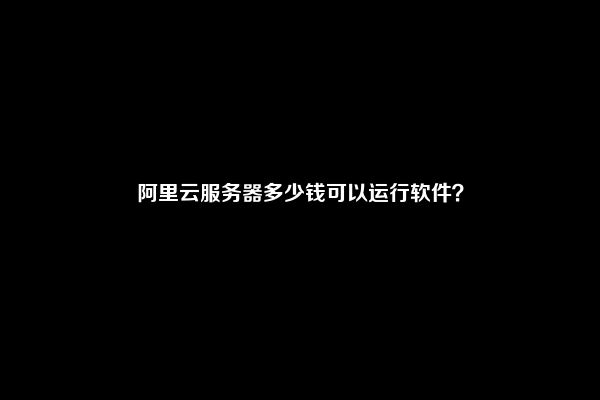 阿里云服务器多少钱可以运行软件？